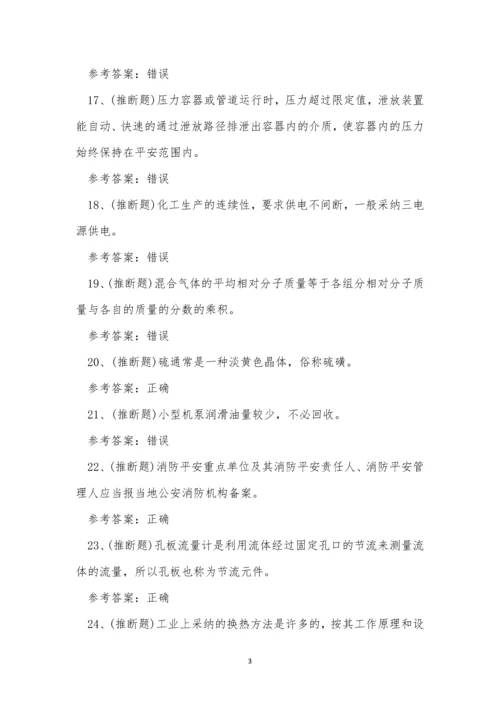 参考答案：错误

17、(推断题)压力容器或管道运行时，压力超过限定值，泄放装置能自动、快速的通过泄放路径排泄出容器内的介质，使容器内的压力始终保持在平安范围内。

参考答案：错误

18、(推断题)化工生产的连续性，要求供电不间断，一般采纳三电源供电。

参考答案：错误

19、(推断题)混合气体的平均相对分子质量等于各组分相对分子质量与各自的质量的分数的乘积。

参考答案：错误

20、(推断题)硫通常是一种淡黄色晶体，俗称硫磺。

参考答案：正确

21、(推断题)小型机泵润滑油量较少，不必回收。

参考答案：错误

22、(推断题)消防平安重点单位及其消防平安责任人、消防平安管理人应当报当地公安消防机构备案。

参考答案：正确

23、(推断题)孔板流量计是利用流体经过固定孔口的节流来测量流体的流量，所以孔板也称为节流元件。

参考答案：正确

24、(推断题)工业上采纳的换热方法是许多的，按其工作原理和设

3